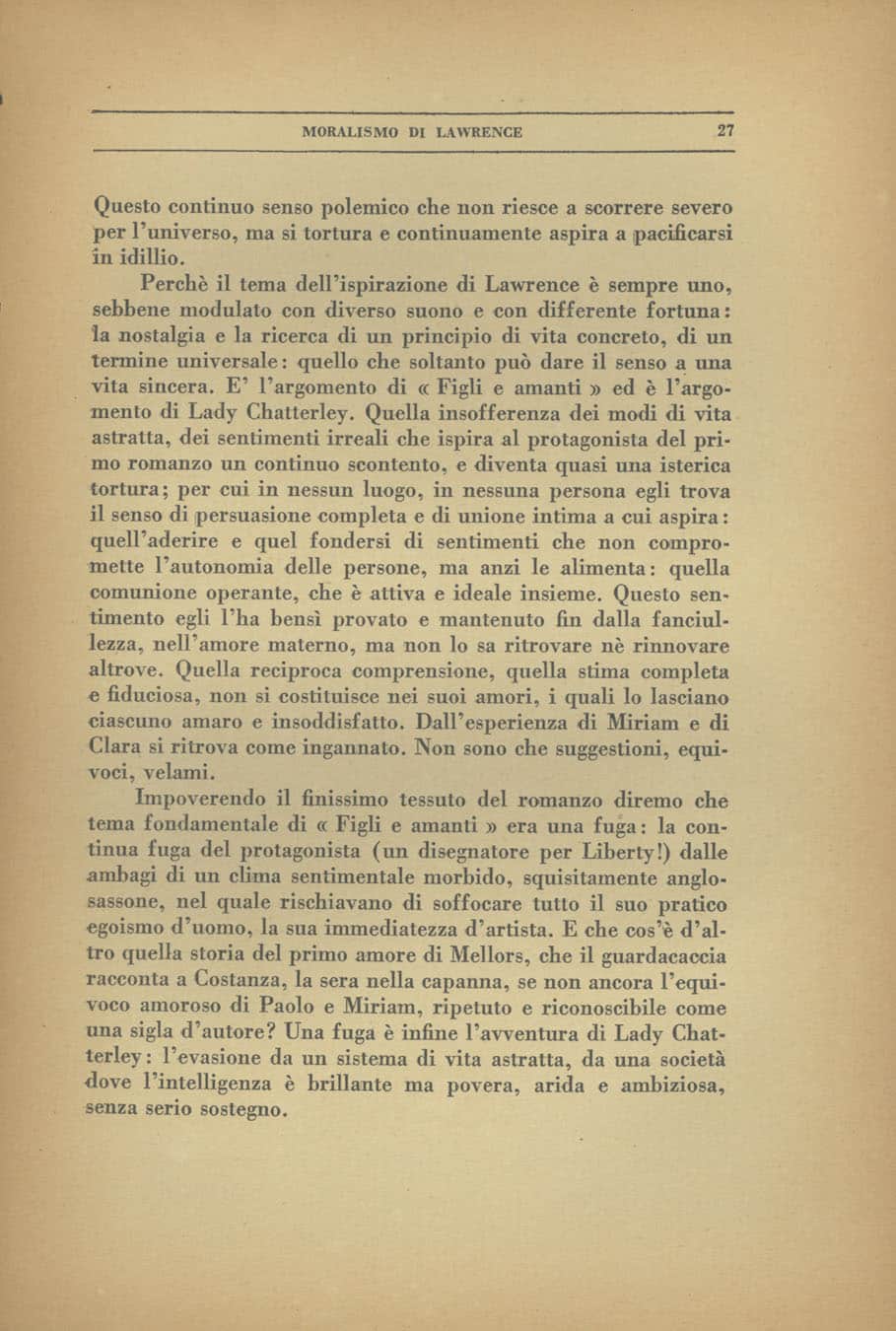 MORALISMO DI LAWRENCE 27

Questo continuo senso polemico che non riesce a scorrere severo per l'universo, ma si tortura e continuamente aspira a pacificarsi in idillio.

Perchè il tema dell'ispirazione di Lawrence è sempre uno, sebbene modulato con diverso suono e con differente fortuna: la nostalgia e la ricerca di un principio di vita concreto, di un termine universale: quello che soltanto può dare il senso a una vita sincera. E' l'argomento di « Figli e amanti » ed è l'argomento di Lady Chatterley. Quella insofferenza dei modi di vita astratta, dei sentimenti irreali che ispira al protagonista del primo romanzo un continuo scontento, e diventa quasi una isterica tortura; per cui in nessun luogo, in nessuna persona egli trova il senso di persuasione completa e di unione intima a cui aspira: quell'aderire e quel fondersi di sentimenti che non compromette l'autonomia delle persone, ma anzi le alimenta: quella comunione operante, che è attiva e ideale insieme. Questo sentimento egli l'ha bensì provato e mantenuto fin dalla fanciullezza, nell'amore materno, ma non lo sa ritrovare nè rinnovare altrove. Quella reciproca comprensione, quella stima completa e fiduciosa, non si costituisce nei suoi amori, i quali lo lasciano ciascuno amaro e insoddisfatto. Dall'esperienza di Miriam e di Clara si ritrova come ingannato. Non sono che suggestioni, equivoci, velami.

Impoverendo il finissimo tessuto del romanzo diremo che tema fondamentale di « Figli e amanti » era una fuga: la continua fuga del protagonista (un disegnatore per Liberty!) dalle ambagi di un clima sentimentale morbido, squisitamente anglosassone, nel quale rischiavano di soffocare tutto il suo pratico egoismo d'uomo, la sua immediatezza d'artista. E che cos'è d'altro quella storia del primo amore di Mellors, che il guardacaccia racconta a Costanza, la sera nella capanna, se non ancora l'equivoco amoroso di Paolo e Miriam, ripetuto e riconoscibile come una sigla d'autore? Una fuga è infine l'avventura di Lady Chatterley: l'evasione da un sistema di vita astratta, da una società dove l'intelligenza è brillante ma povera, arida e ambiziosa, senza serio sostegno.